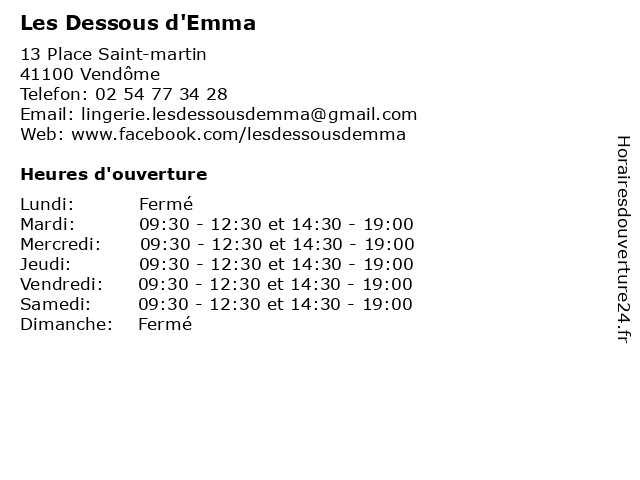 Les Dessous d'Emma

13 Place Saint-martin
41100 Vendôme
Telefon: 02 54 77 34 28
Email: lingerie.lesdessousdemma@gmail.com
Web: www.facebook.com/lesdessousdemma

Heures d'ouverture

| | |
|---|---|
| Lundi: | Fermé |
| Mardi: | 09:30 - 12:30 et 14:30 - 19:00 |
| Mercredi: | 09:30 - 12:30 et 14:30 - 19:00 |
| Jeudi: | 09:30 - 12:30 et 14:30 - 19:00 |
| Vendredi: | 09:30 - 12:30 et 14:30 - 19:00 |
| Samedi: | 09:30 - 12:30 et 14:30 - 19:00 |
| Dimanche: | Fermé |

Horairesdouverture24.fr